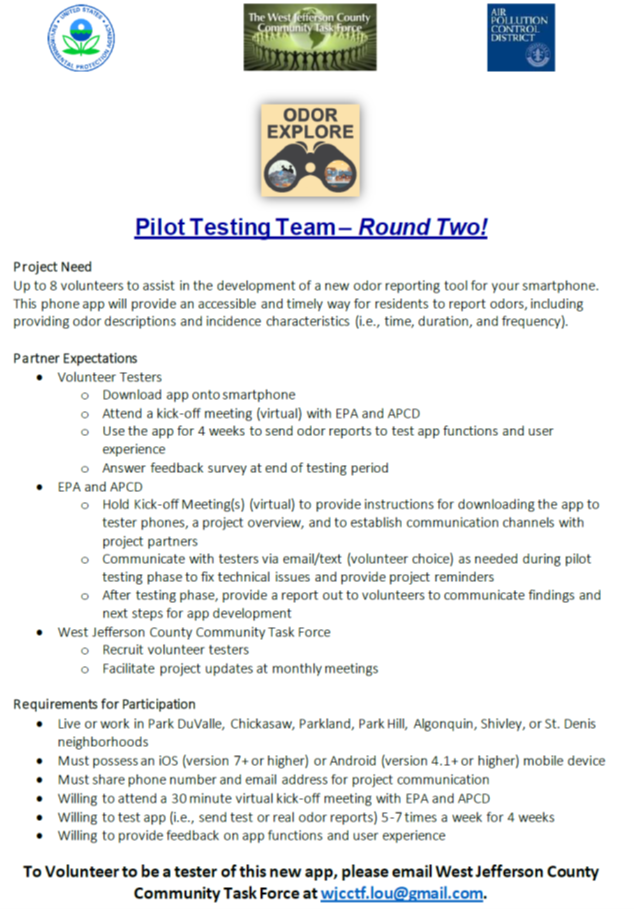 UNITED STATES ENVIRONMENTAL PROTECTION AGENCY

The West Jefferson County Community Task Force

AIR POLLUTION CONTROL DISTRICT

ODOR EXPLORE

Pilot Testing Team – Round Two!

Project Need
Up to 8 volunteers to assist in the development of a new odor reporting tool for your smartphone. This phone app will provide an accessible and timely way for residents to report odors, including providing odor descriptions and incidence characteristics (i.e., time, duration, and frequency).

Partner Expectations
- Volunteer Testers
  - Download app onto smartphone
  - Attend a kick-off meeting (virtual) with EPA and APCD
  - Use the app for 4 weeks to send odor reports to test app functions and user experience
  - Answer feedback survey at end of testing period
- EPA and APCD
  - Hold Kick-off Meeting(s) (virtual) to provide instructions for downloading the app to tester phones, a project overview, and to establish communication channels with project partners
  - Communicate with testers via email/text (volunteer choice) as needed during pilot testing phase to fix technical issues and provide project reminders
  - After testing phase, provide a report out to volunteers to communicate findings and next steps for app development
- West Jefferson County Community Task Force
  - Recruit volunteer testers
  - Facilitate project updates at monthly meetings

Requirements for Participation
- Live or work in Park DuValle, Chickasaw, Parkland, Park Hill, Algonquin, Shivley, or St. Denis neighborhoods
- Must possess an iOS (version 7+ or higher) or Android (version 4.1+ or higher) mobile device
- Must share phone number and email address for project communication
- Willing to attend a 30 minute virtual kick-off meeting with EPA and APCD
- Willing to test app (i.e., send test or real odor reports) 5-7 times a week for 4 weeks
- Willing to provide feedback on app functions and user experience

To Volunteer to be a tester of this new app, please email West Jefferson County Community Task Force at wjcctf.lou@gmail.com.